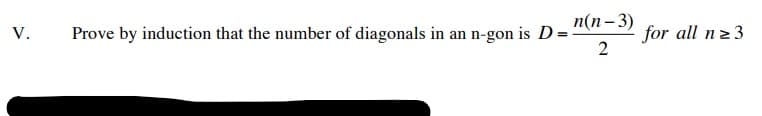 V. Prove by induction that the number of diagonals in an n-gon is $D = \frac{n(n-3)}{2}$ for all $n \geq 3$